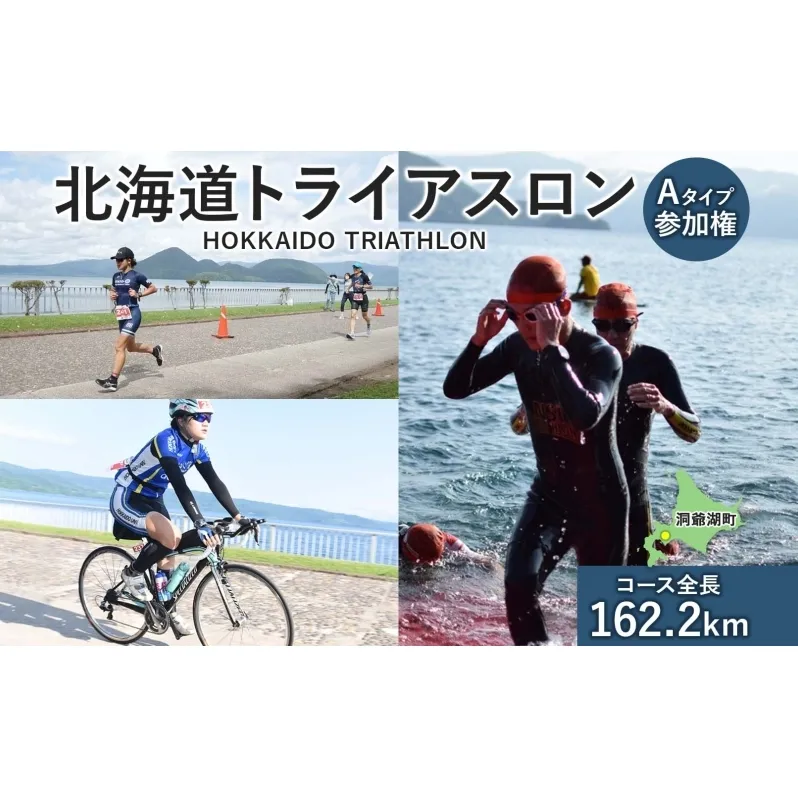 北海道トライアスロン

HOKKAIDO TRIATHLON

Aタイプ
参加権

洞爺湖町

コース全長
162.2km